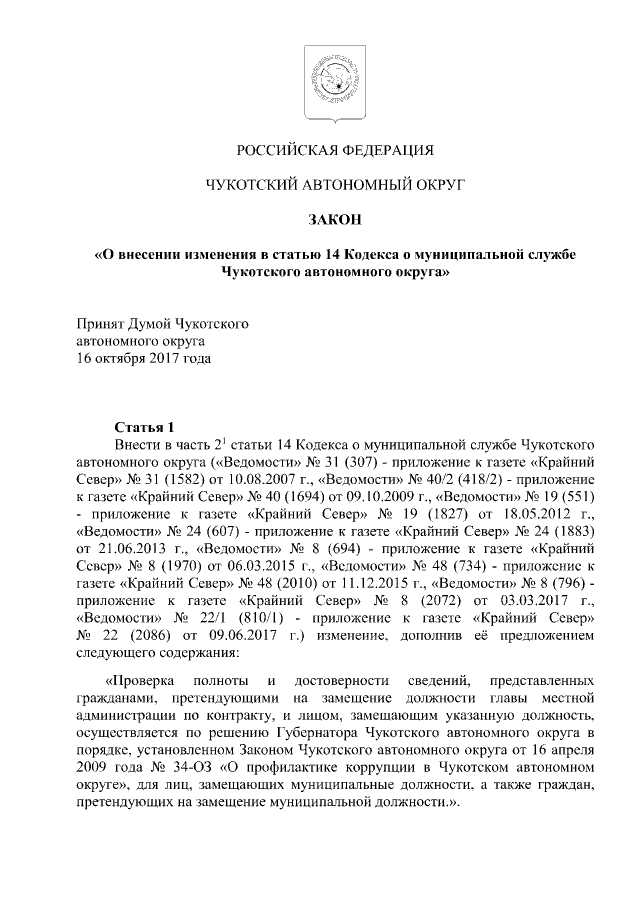 РОССИЙСКАЯ ФЕДЕРАЦИЯ

ЧУКОТСКИЙ АВТОНОМНЫЙ ОКРУГ

ЗАКОН

«О внесении изменения в статью 14 Кодекса о муниципальной службе Чукотского автономного округа»

Принят Думой Чукотского автономного округа 16 октября 2017 года

Статья 1

Внести в часть $2^1$ статьи 14 Кодекса о муниципальной службе Чукотского автономного округа («Ведомости» № 31 (307) - приложение к газете «Крайний Север» № 31 (1582) от 10.08.2007 г., «Ведомости» № 40/2 (418/2) - приложение к газете «Крайний Север» № 40 (1694) от 09.10.2009 г., «Ведомости» № 19 (551) - приложение к газете «Крайний Север» № 19 (1827) от 18.05.2012 г., «Ведомости» № 24 (607) - приложение к газете «Крайний Север» № 24 (1883) от 21.06.2013 г., «Ведомости» № 8 (694) - приложение к газете «Крайний Север» № 8 (1970) от 06.03.2015 г., «Ведомости» № 48 (734) - приложение к газете «Крайний Север» № 48 (2010) от 11.12.2015 г., «Ведомости» № 8 (796) - приложение к газете «Крайний Север» № 8 (2072) от 03.03.2017 г., «Ведомости» № 22/1 (810/1) - приложение к газете «Крайний Север» № 22 (2086) от 09.06.2017 г.) изменение, дополнив её предложением следующего содержания:

«Проверка полноты и достоверности сведений, представленных гражданами, претендующими на замещение должности главы местной администрации по контракту, и лицом, замещающим указанную должность, осуществляется по решению Губернатора Чукотского автономного округа в порядке, установленном Законом Чукотского автономного округа от 16 апреля 2009 года № 34-ОЗ «О профилактике коррупции в Чукотском автономном округе», для лиц, замещающих муниципальные должности, а также граждан, претендующих на замещение муниципальной должности.».